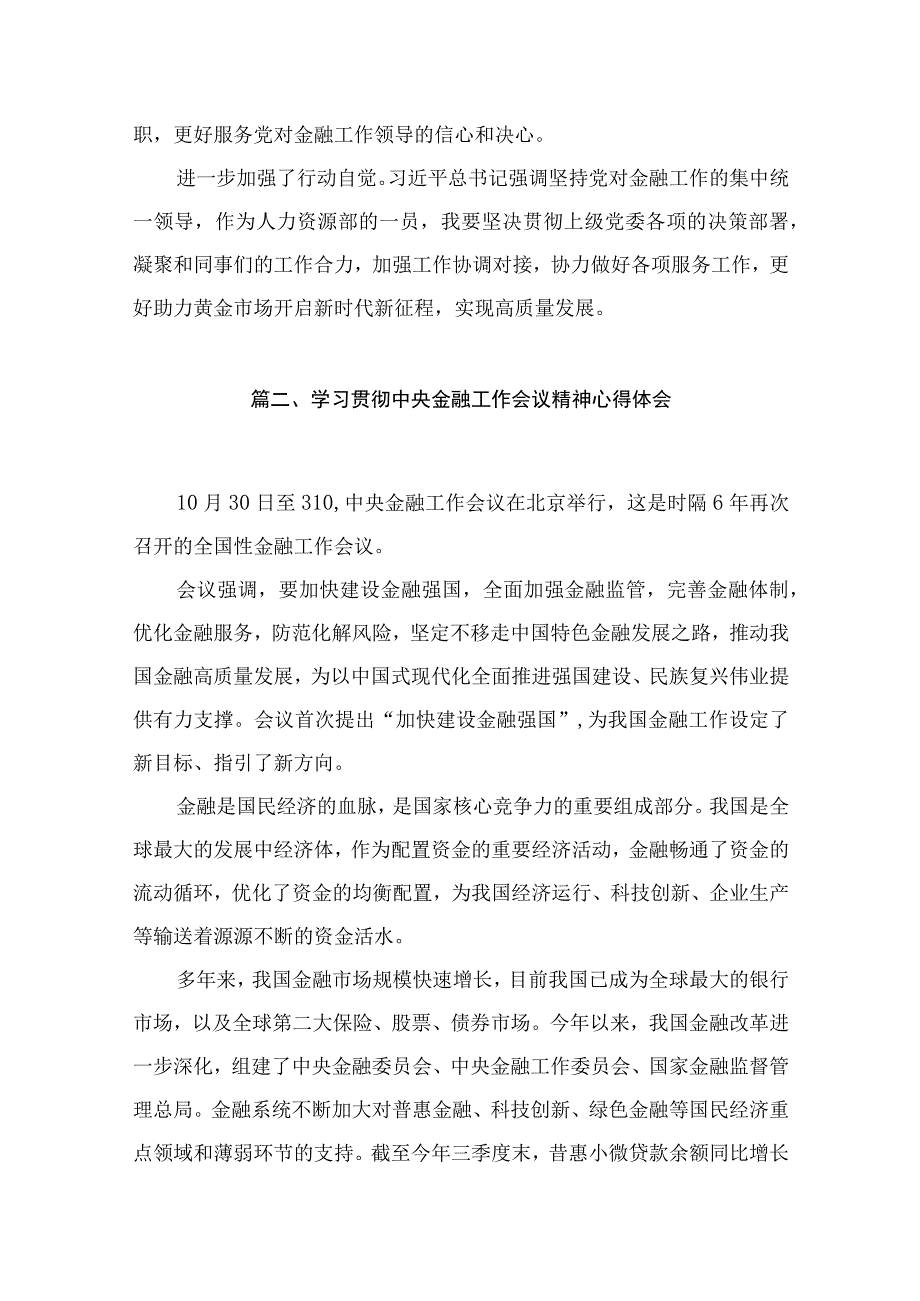 职，更好服务党对金融工作领导的信心和决心。

进一步加强了行动自觉。习近平总书记强调坚持党对金融工作的集中统一领导，作为人力资源部的一员，我要坚决贯彻上级党委各项的决策部署，凝聚和同事们的工作合力，加强工作协调对接，协力做好各项服务工作，更好助力黄金市场开启新时代新征程，实现高质量发展。

篇二、学习贯彻中央金融工作会议精神心得体会

10月30日至310,中央金融工作会议在北京举行，这是时隔6年再次召开的全国性金融工作会议。

会议强调，要加快建设金融强国，全面加强金融监管，完善金融体制，优化金融服务，防范化解风险，坚定不移走中国特色金融发展之路，推动我国金融高质量发展，为以中国式现代化全面推进强国建设、民族复兴伟业提供有力支撑。会议首次提出“加快建设金融强国”,为我国金融工作设定了新目标、指引了新方向。

金融是国民经济的血脉，是国家核心竞争力的重要组成部分。我国是全球最大的发展中经济体，作为配置资金的重要经济活动，金融畅通了资金的流动循环，优化了资金的均衡配置，为我国经济运行、科技创新、企业生产等输送着源源不断的资金活水。

多年来，我国金融市场规模快速增长，目前我国已成为全球最大的银行市场，以及全球第二大保险、股票、债券市场。今年以来，我国金融改革进一步深化，组建了中央金融委员会、中央金融工作委员会、国家金融监督管理总局。金融系统不断加大对普惠金融、科技创新、绿色金融等国民经济重点领域和薄弱环节的支持。截至今年三季度末，昔惠小微贷款余额同比增长